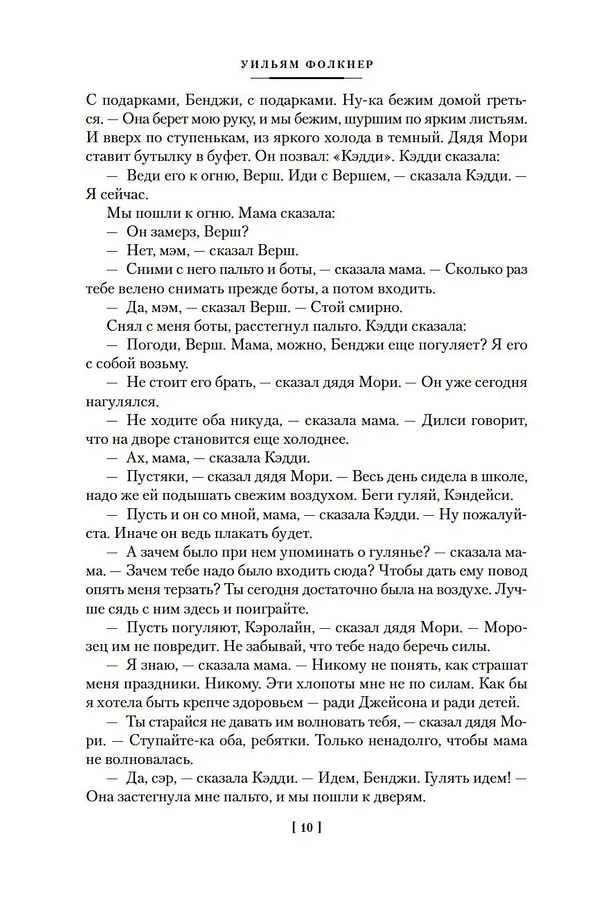 УИЛЬЯМ ФОЛКНЕР

С подарками, Бенджи, с подарками. Ну-ка бежим домой греться. — Она берет мою руку, и мы бежим, шуршим по ярким листьям. И вверх по ступенькам, из яркого холода в темный. Дядя Мори ставит бутылку в буфет. Он позвал: «Кэдди». Кэдди сказала:

— Веди его к огню, Верш. Иди с Вершем, — сказала Кэдди. — Я сейчас.

Мы пошли к огню. Мама сказала:

— Он замерз, Верш?

— Нет, мэм, — сказал Верш.

— Сними с него пальто и боты, — сказала мама. — Сколько раз тебе велено снимать прежде боты, а потом входить.

— Да, мэм, — сказал Верш. — Стой смирно.

Снял с меня боты, расстегнул пальто. Кэдди сказала:

— Погоди, Верш. Мама, можно, Бенджи еще погуляет? Я его с собой возьму.

— Не стоит его брать, — сказал дядя Мори. — Он уже сегодня нагулялся.

— Не ходите оба никуда, — сказала мама. — Дилси говорит, что на дворе становится еще холоднее.

— Ах, мама, — сказала Кэдди.

— Пустяки, — сказал дядя Мори. — Весь день сидела в школе, надо же ей подышать свежим воздухом. Беги гуляй, Кэндейси.

— Пусть и он со мной, мама, — сказала Кэдди. — Ну пожалуйста. Иначе он ведь плакать будет.

— А зачем было при нем упоминать о гулянье? — сказала мама. — Зачем тебе надо было входить сюда? Чтобы дать ему повод опять меня терзать? Ты сегодня достаточно была на воздухе. Лучше сядь с ним здесь и поиграйте.

— Пусть погуляют, Кэролайн, — сказал дядя Мори. — Морозец им не повредит. Не забывай, что тебе надо беречь силы.

— Я знаю, — сказала мама. — Никому не понять, как страшат меня праздники. Никому. Эти хлопоты мне не по силам. Как бы я хотела быть крепче здоровьем — ради Джейсона и ради детей.

— Ты старайся не давать им волновать тебя, — сказал дядя Мори. — Ступайте-ка оба, ребятки. Только ненадолго, чтобы мама не волновалась.

— Да, сэр, — сказала Кэдди. — Идем, Бенджи. Гулять идем! — Она застегнула мне пальто, и мы пошли к дверям.

[ 10 ]